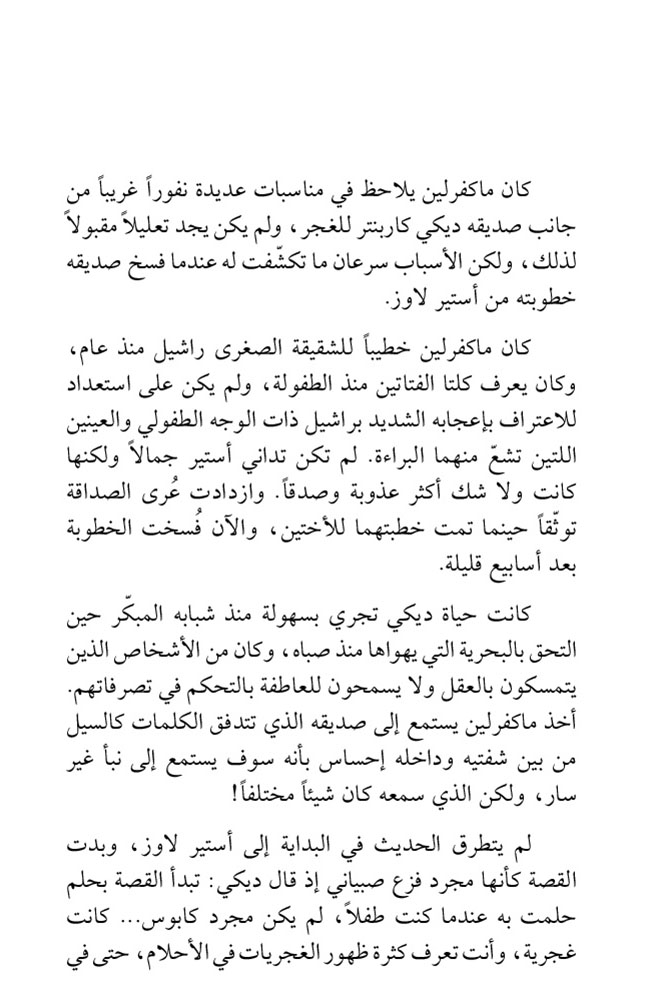 كان ماكفرلين يلاحظ في مناسبات عديدة نفوراً غريباً من جانب صديقه ديكي كاربنتر للغجر، ولم يكن يجد تعليلاً مقبولاً لذلك، ولكن الأسباب سرعان ما تكشّفت له عندما فسخ صديقه خطوبته من أستير لاوز.

كان ماكفرلين خطيباً للشقيقة الصغرى راشيل منذ عام، وكان يعرف كلتا الفتاتين منذ الطفولة، ولم يكن على استعداد للاعتراف بإعجابه الشديد براشيل ذات الوجه الطفولي والعينين اللتين تشعّ منهما البراءة. لم تكن تداني أستير جمالاً ولكنها كانت ولا شك أكثر عذوبة وصدقاً. وازدادت عُرى الصداقة توثّقاً حينما تمت خطبتهما للأختين، والآن فُسخت الخطوبة بعد أسابيع قليلة.

كانت حياة ديكي تجري بسهولة منذ شبابه المبكّر حين التحق بالبحرية التي يهواها منذ صباه، وكان من الأشخاص الذين يتمسكون بالعقل ولا يسمحون للعاطفة بالتحكم في تصرفاتهم. أخذ ماكفرلين يستمع إلى صديقه الذي تتدفق الكلمات كالسيل من بين شفتيه وداخله إحساس بأنه سوف يستمع إلى نبأ غير سار، ولكن الذي سمعه كان شيئاً مختلفاً!

لم يتطرق الحديث في البداية إلى أستير لاوز، وبدت القصة كأنها مجرد فزع صبياني إذ قال ديكي: تبدأ القصة بحلم حلمت به عندما كنت طفلاً، لم يكن مجرد كابوس... كانت غجرية، وأنت تعرف كثرة ظهور الغجريات في الأحلام، حتى في